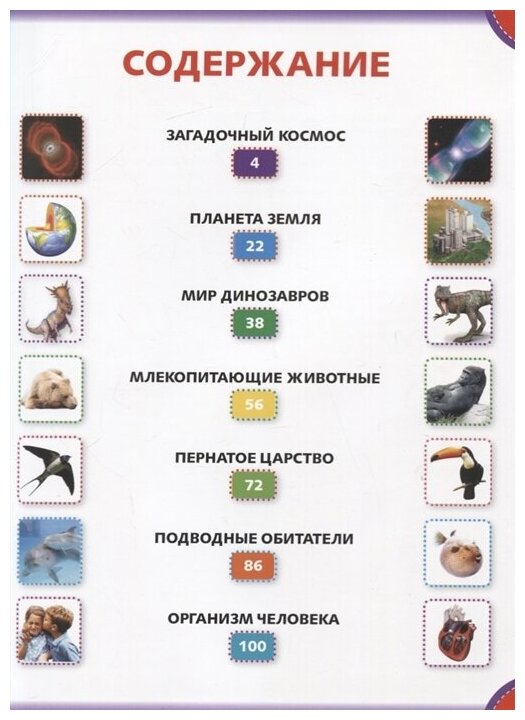 СОДЕРЖАНИЕ

ЗАГАДОЧНЫЙ КОСМОС
4

ПЛАНЕТА ЗЕМЛЯ
22

МИР ДИНОЗАВРОВ
38

МЛЕКОПИТАЮЩИЕ ЖИВОТНЫЕ
56

ПЕРНАТОЕ ЦАРСТВО
72

ПОДВОДНЫЕ ОБИТАТЕЛИ
86

ОРГАНИЗМ ЧЕЛОВЕКА
100